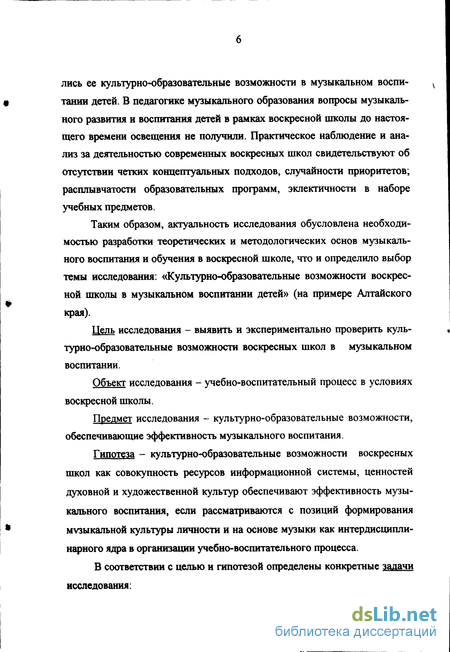 6

лись ее культурно-образовательные возможности в музыкальном воспитании детей. В педагогике музыкального образования вопросы музыкального развития и воспитания детей в рамках воскресной школы до настоящего времени освещения не получили. Практическое наблюдение и анализ за деятельностью современных воскресных школ свидетельствуют об отсутствии четких концептуальных подходов, случайности приоритетов; расплывчатости образовательных программ, эклектичности в наборе учебных предметов.

Таким образом, актуальность исследования обусловлена необходимостью разработки теоретических и методологических основ музыкального воспитания и обучения в воскресной школе, что и определило выбор темы исследования: «Культурно-образовательные возможности воскресной школы в музыкальном воспитании детей» (на примере Алтайского края).

Цель исследования – выявить и экспериментально проверить культурно-образовательные возможности воскресных школ в музыкальном воспитании.

Объект исследования – учебно-воспитательный процесс в условиях воскресной школы.

Предмет исследования – культурно-образовательные возможности, обеспечивающие эффективность музыкального воспитания.

Гипотеза – культурно-образовательные возможности воскресных школ как совокупность ресурсов информационной системы, ценностей духовной и художественной культур обеспечивают эффективность музыкального воспитания, если рассматриваются с позиций формирования музыкальной культуры личности и на основе музыки как интердисциплинарного ядра в организации учебно-воспитательного процесса.

В соответствии с целью и гипотезой определены конкретные задачи исследования:

dsLib.net
библиотека диссертаций